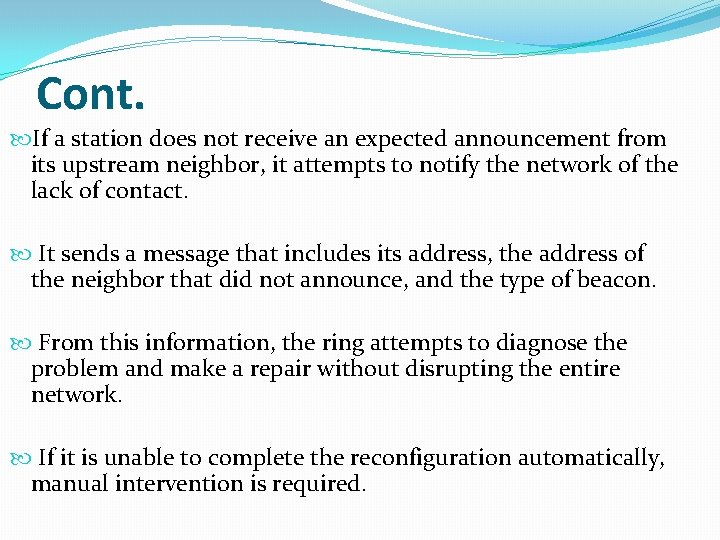 Cont.

If a station does not receive an expected announcement from its upstream neighbor, it attempts to notify the network of the lack of contact.

It sends a message that includes its address, the address of the neighbor that did not announce, and the type of beacon.

From this information, the ring attempts to diagnose the problem and make a repair without disrupting the entire network.

If it is unable to complete the reconfiguration automatically, manual intervention is required.